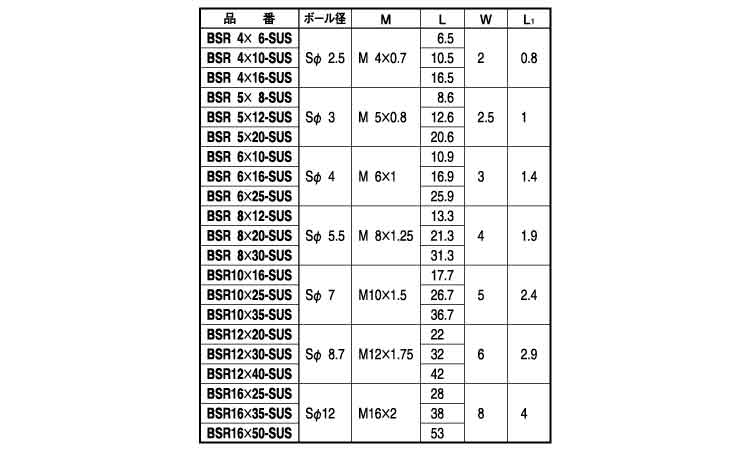 | 品　番 | ボール径 | M | L | W | $L_1$ |
|---|---|---|---|---|---|
| BSR 4× 6-SUS | Sφ 2.5 | M 4×0.7 | 6.5 | 2 | 0.8 |
| BSR 4×10-SUS | | | 10.5 | | |
| BSR 4×16-SUS | | | 16.5 | | |
| BSR 5× 8-SUS | Sφ 3 | M 5×0.8 | 8.6 | 2.5 | 1 |
| BSR 5×12-SUS | | | 12.6 | | |
| BSR 5×20-SUS | | | 20.6 | | |
| BSR 6×10-SUS | Sφ 4 | M 6×1 | 10.9 | 3 | 1.4 |
| BSR 6×16-SUS | | | 16.9 | | |
| BSR 6×25-SUS | | | 25.9 | | |
| BSR 8×12-SUS | Sφ 5.5 | M 8×1.25 | 13.3 | 4 | 1.9 |
| BSR 8×20-SUS | | | 21.3 | | |
| BSR 8×30-SUS | | | 31.3 | | |
| BSR10×16-SUS | Sφ 7 | M10×1.5 | 17.7 | 5 | 2.4 |
| BSR10×25-SUS | | | 26.7 | | |
| BSR10×35-SUS | | | 36.7 | | |
| BSR12×20-SUS | Sφ 8.7 | M12×1.75 | 22 | 6 | 2.9 |
| BSR12×30-SUS | | | 32 | | |
| BSR12×40-SUS | | | 42 | | |
| BSR16×25-SUS | Sφ12 | M16×2 | 28 | 8 | 4 |
| BSR16×35-SUS | | | 38 | | |
| BSR16×50-SUS | | | 53 | | |